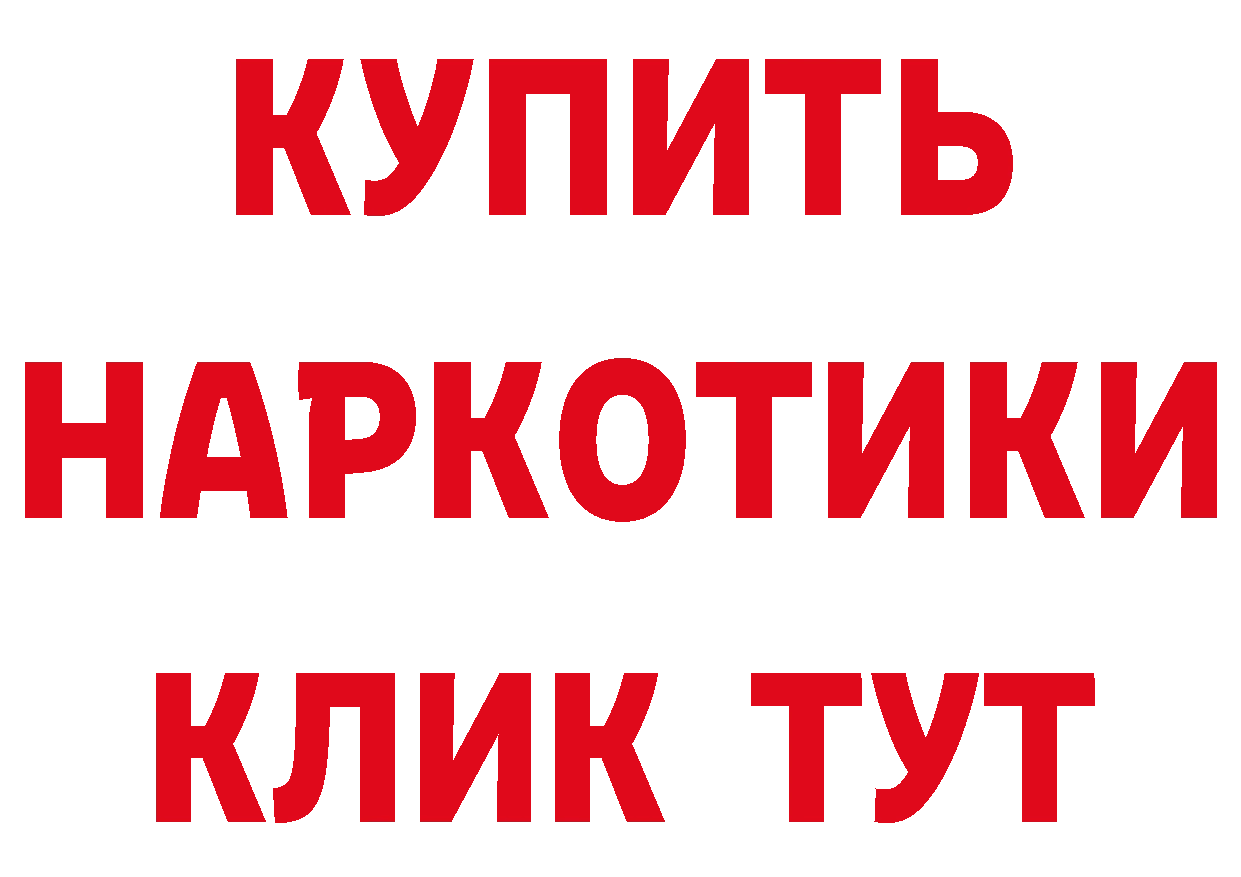 КУПИТЬ
НАРКОТИКИ
КЛИК ТУТ